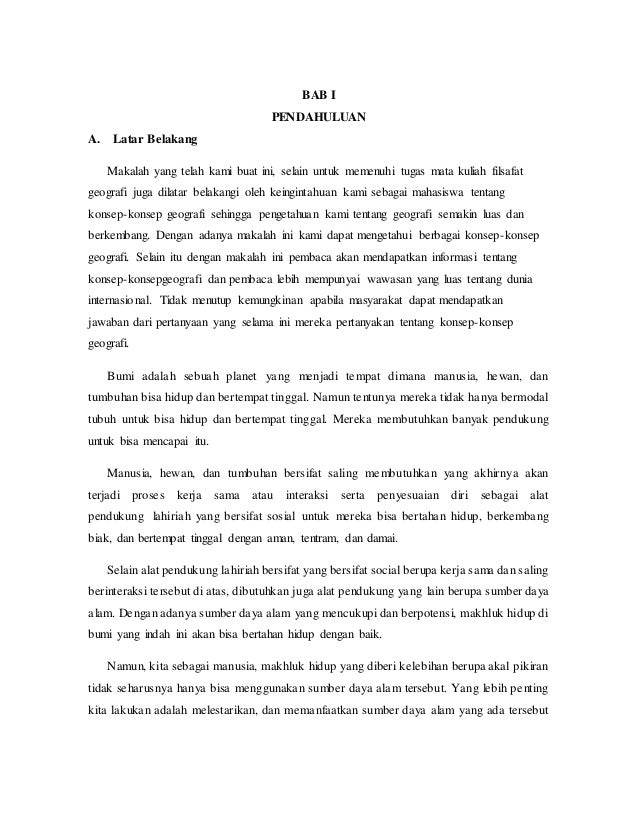 BAB I
PENDAHULUAN

A. Latar Belakang

Makalah yang telah kami buat ini, selain untuk memenuhi tugas mata kuliah filsafat geografi juga dilatar belakangi oleh keingintahuan kami sebagai mahasiswa tentang konsep-konsep geografi sehingga pengetahuan kami tentang geografi semakin luas dan berkembang. Dengan adanya makalah ini kami dapat mengetahui berbagai konsep-konsep geografi. Selain itu dengan makalah ini pembaca akan mendapatkan informasi tentang konsep-konsepgeografi dan pembaca lebih mempunyai wawasan yang luas tentang dunia internasional. Tidak menutup kemungkinan apabila masyarakat dapat mendapatkan jawaban dari pertanyaan yang selama ini mereka pertanyakan tentang konsep-konsep geografi.

Bumi adalah sebuah planet yang menjadi tempat dimana manusia, hewan, dan tumbuhan bisa hidup dan bertempat tinggal. Namun tentunya mereka tidak hanya bermodal tubuh untuk bisa hidup dan bertempat tinggal. Mereka membutuhkan banyak pendukung untuk bisa mencapai itu.

Manusia, hewan, dan tumbuhan bersifat saling membutuhkan yang akhirnya akan terjadi proses kerja sama atau interaksi serta penyesuaian diri sebagai alat pendukung lahiriah yang bersifat sosial untuk mereka bisa bertahan hidup, berkembang biak, dan bertempat tinggal dengan aman, tentram, dan damai.

Selain alat pendukung lahiriah bersifat yang bersifat social berupa kerja sama dan saling berinteraksi tersebut di atas, dibutuhkan juga alat pendukung yang lain berupa sumber daya alam. Dengan adanya sumber daya alam yang mencukupi dan berpotensi, makhluk hidup di bumi yang indah ini akan bisa bertahan hidup dengan baik.

Namun, kita sebagai manusia, makhluk hidup yang diberi kelebihan berupa akal pikiran tidak seharusnya hanya bisa menggunakan sumber daya alam tersebut. Yang lebih penting kita lakukan adalah melestarikan, dan memanfaatkan sumber daya alam yang ada tersebut